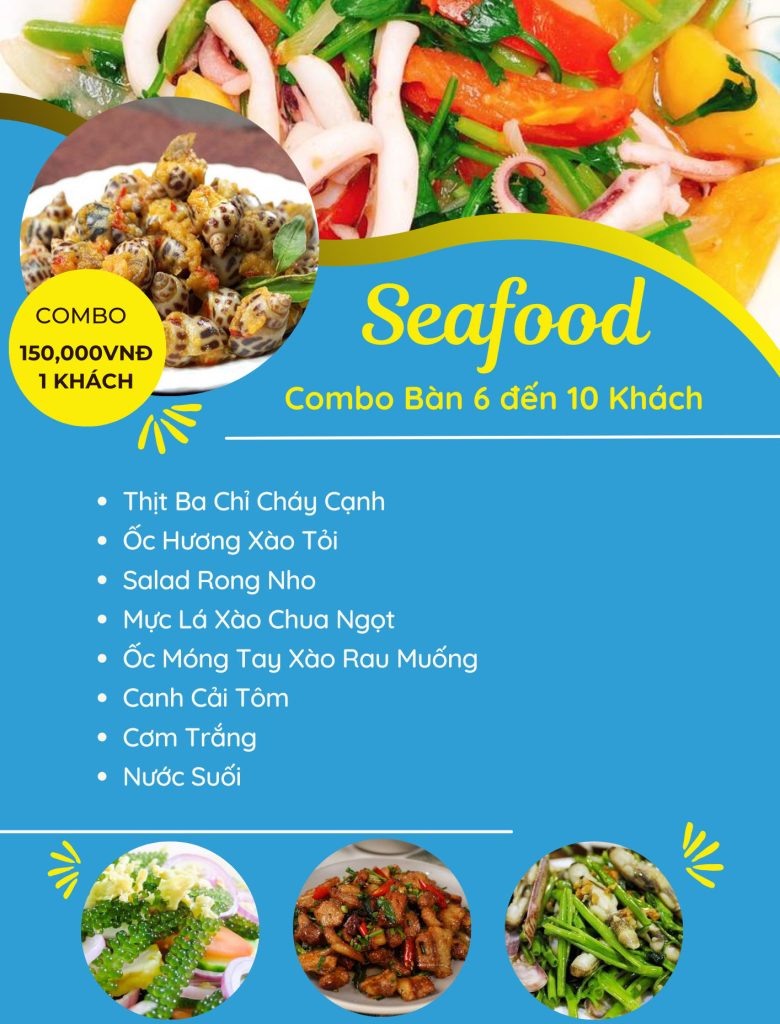 COMBO
150,000VNĐ
1 KHÁCH

Seafood

Combo Bàn 6 đến 10 Khách

• Thịt Ba Chỉ Cháy Cạnh
• Ốc Hương Xào Tỏi
• Salad Rong Nho
• Mực Lá Xào Chua Ngọt
• Ốc Móng Tay Xào Rau Muống
• Canh Cải Tôm
• Cơm Trắng
• Nước Suối